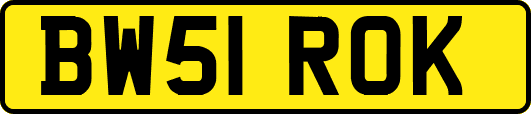 BW51 ROK